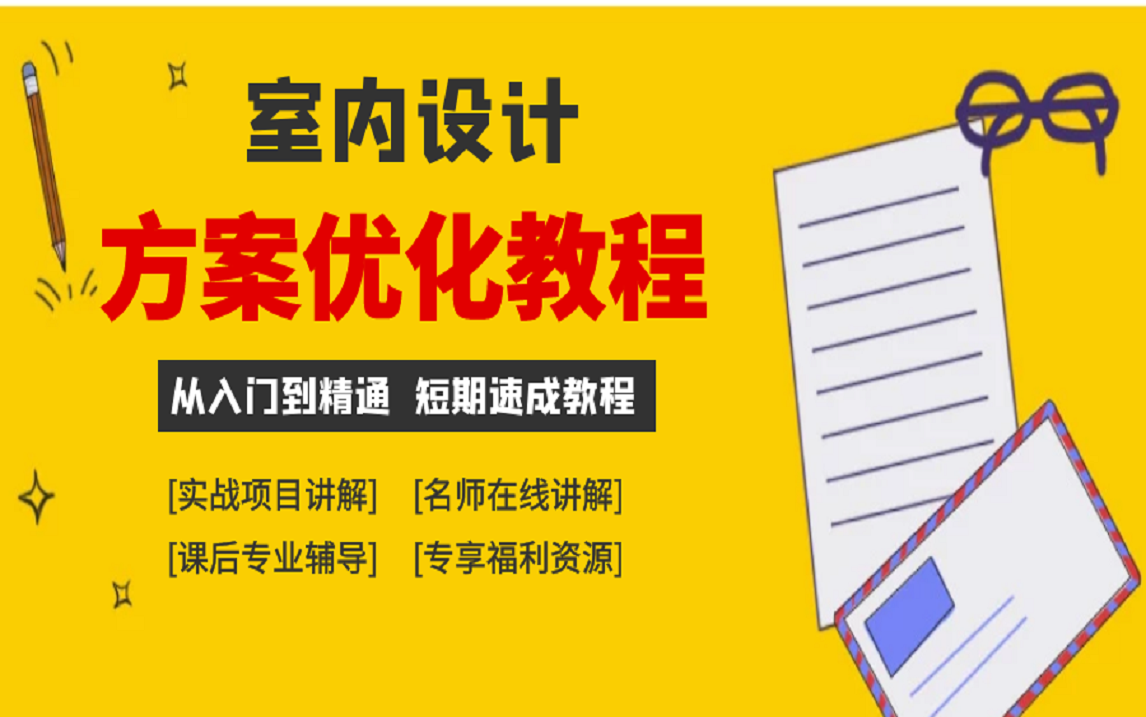 室内设计

方案优化教程

从入门到精通 短期速成教程

[实战项目讲解] [名师在线讲解]

[课后专业辅导] [专享福利资源]